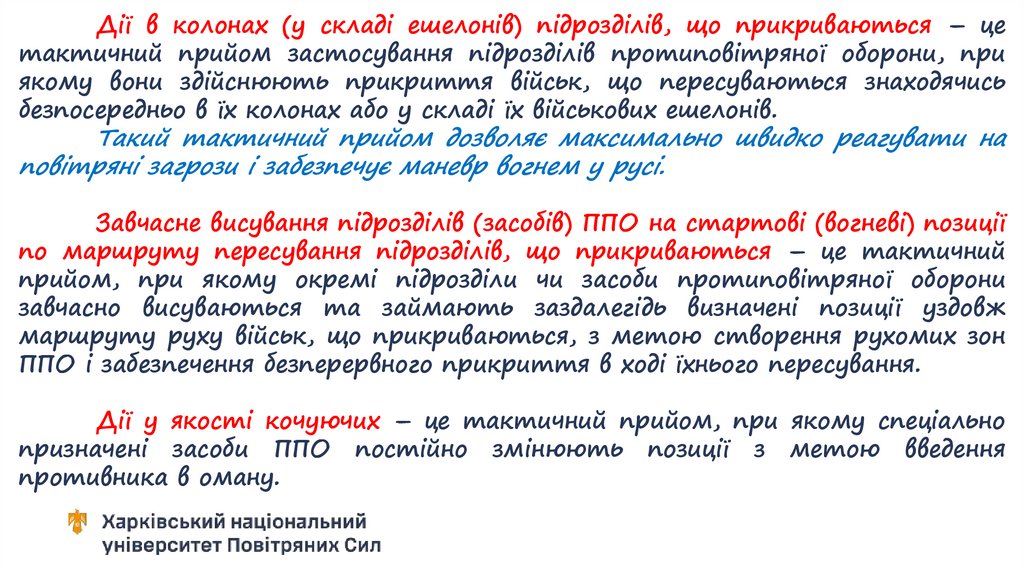 Дії в колонах (у складі ешелонів) підрозділів, що прикриваються – це тактичний прийом застосування підрозділів протиповітряної оборони, при якому вони здійснюють прикриття військ, що пересуваються знаходячись безпосередньо в їх колонах або у складі їх військових ешелонів.

Такий тактичний прийом дозволяє максимально швидко реагувати на повітряні загрози і забезпечує маневр вогнем у русі.

Завчасне висування підрозділів (засобів) ППО на стартові (вогневі) позиції по маршруту пересування підрозділів, що прикриваються – це тактичний прийом, при якому окремі підрозділи чи засоби протиповітряної оборони завчасно висуваються та займають заздалегідь визначені позиції уздовж маршруту руху військ, що прикриваються, з метою створення рухомих зон ППО і забезпечення безперервного прикриття в ході їхнього пересування.

Дії у якості кочуючих – це тактичний прийом, при якому спеціально призначені засоби ППО постійно змінюють позиції з метою введення противника в оману.

Харківський національний
університет Повітряних Сил